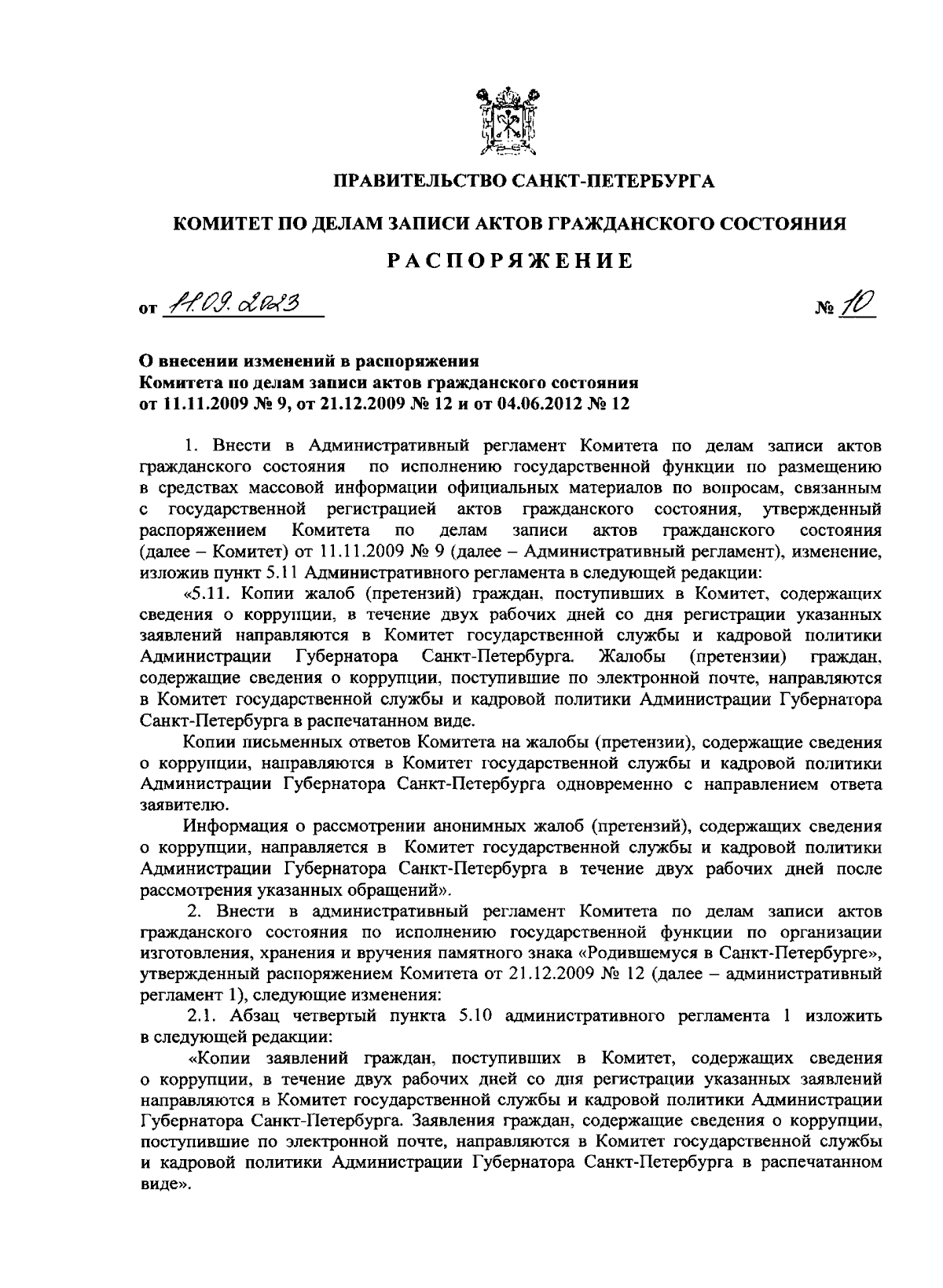 ПРАВИТЕЛЬСТВО САНКТ-ПЕТЕРБУРГА

КОМИТЕТ ПО ДЕЛАМ ЗАПИСИ АКТОВ ГРАЖДАНСКОГО СОСТОЯНИЯ

РАСПОРЯЖЕНИЕ

от 11.09.2023 № 10

О внесении изменений в распоряжения Комитета по делам записи актов гражданского состояния от 11.11.2009 № 9, от 21.12.2009 № 12 и от 04.06.2012 № 12

1. Внести в Административный регламент Комитета по делам записи актов гражданского состояния по исполнению государственной функции по размещению в средствах массовой информации официальных материалов по вопросам, связанным с государственной регистрацией актов гражданского состояния, утвержденный распоряжением Комитета по делам записи актов гражданского состояния (далее – Комитет) от 11.11.2009 № 9 (далее – Административный регламент), изменение, изложив пункт 5.11 Административного регламента в следующей редакции:

«5.11. Копии жалоб (претензий) граждан, поступивших в Комитет, содержащих сведения о коррупции, в течение двух рабочих дней со дня регистрации указанных заявлений направляются в Комитет государственной службы и кадровой политики Администрации Губернатора Санкт-Петербурга. Жалобы (претензии) граждан, содержащие сведения о коррупции, поступившие по электронной почте, направляются в Комитет государственной службы и кадровой политики Администрации Губернатора Санкт-Петербурга в распечатанном виде.

Копии письменных ответов Комитета на жалобы (претензии), содержащие сведения о коррупции, направляются в Комитет государственной службы и кадровой политики Администрации Губернатора Санкт-Петербурга одновременно с направлением ответа заявителю.

Информация о рассмотрении анонимных жалоб (претензий), содержащих сведения о коррупции, направляется в Комитет государственной службы и кадровой политики Администрации Губернатора Санкт-Петербурга в течение двух рабочих дней после рассмотрения указанных обращений».

2. Внести в административный регламент Комитета по делам записи актов гражданского состояния по исполнению государственной функции по организации изготовления, хранения и вручения памятного знака «Родившемуся в Санкт-Петербурге», утвержденный распоряжением Комитета от 21.12.2009 № 12 (далее – административный регламент 1), следующие изменения:

2.1. Абзац четвертый пункта 5.10 административного регламента 1 изложить в следующей редакции:

«Копии заявлений граждан, поступивших в Комитет, содержащих сведения о коррупции, в течение двух рабочих дней со дня регистрации указанных заявлений направляются в Комитет государственной службы и кадровой политики Администрации Губернатора Санкт-Петербурга. Заявления граждан, содержащие сведения о коррупции, поступившие по электронной почте, направляются в Комитет государственной службы и кадровой политики Администрации Губернатора Санкт-Петербурга в распечатанном виде».